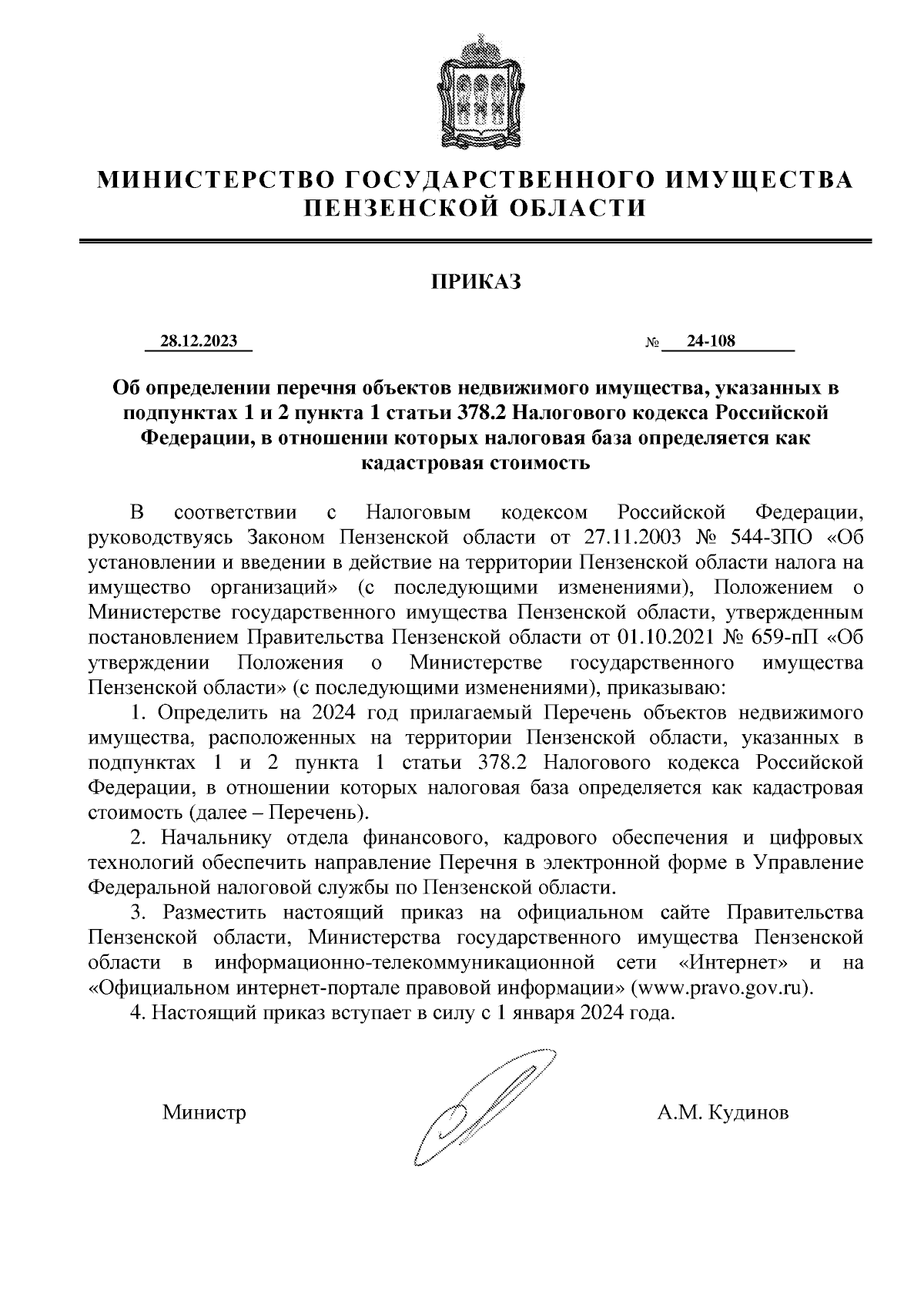 МИНИСТЕРСТВО ГОСУДАРСТВЕННОГО ИМУЩЕСТВА ПЕНЗЕНСКОЙ ОБЛАСТИ

ПРИКАЗ

28.12.2023 № 24-108

Об определении перечня объектов недвижимого имущества, указанных в подпунктах 1 и 2 пункта 1 статьи 378.2 Налогового кодекса Российской Федерации, в отношении которых налоговая база определяется как кадастровая стоимость

В соответствии с Налоговым кодексом Российской Федерации, руководствуясь Законом Пензенской области от 27.11.2003 № 544-ЗПО «Об установлении и введении в действие на территории Пензенской области налога на имущество организаций» (с последующими изменениями), Положением о Министерстве государственного имущества Пензенской области, утвержденным постановлением Правительства Пензенской области от 01.10.2021 № 659-пП «Об утверждении Положения о Министерстве государственного имущества Пензенской области» (с последующими изменениями), приказываю:

1. Определить на 2024 год прилагаемый Перечень объектов недвижимого имущества, расположенных на территории Пензенской области, указанных в подпунктах 1 и 2 пункта 1 статьи 378.2 Налогового кодекса Российской Федерации, в отношении которых налоговая база определяется как кадастровая стоимость (далее – Перечень).

2. Начальнику отдела финансового, кадрового обеспечения и цифровых технологий обеспечить направление Перечня в электронной форме в Управление Федеральной налоговой службы по Пензенской области.

3. Разместить настоящий приказ на официальном сайте Правительства Пензенской области, Министерства государственного имущества Пензенской области в информационно-телекоммуникационной сети «Интернет» и на «Официальном интернет-портале правовой информации» (www.pravo.gov.ru).

4. Настоящий приказ вступает в силу с 1 января 2024 года.

Министр А.М. Кудинов